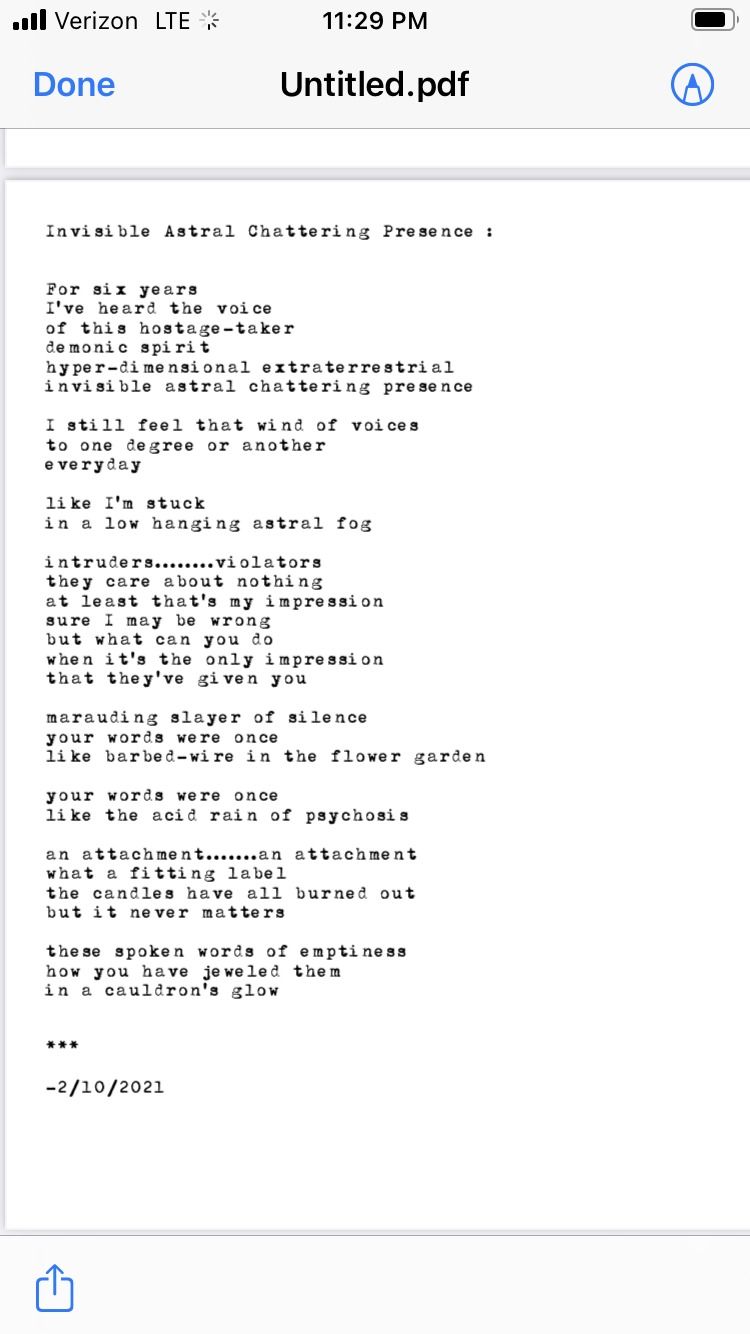 Verizon LTE 11:29 PM

Done Untitled.pdf

Invisible Astral Chattering Presence :

For six years
I've heard the voice
of this hostage-taker
demonic spirit
hyper-dimensional extraterrestrial
invisible astral chattering presence

I still feel that wind of voices
to one degree or another
everyday

like I'm stuck
in a low hanging astral fog

intruders........violators
they care about nothing
at least that's my impression
sure I may be wrong
but what can you do
when it's the only impression
that they've given you

marauding slayer of silence
your words were once
like barbed-wire in the flower garden

your words were once
like the acid rain of psychosis

an attachment.......an attachment
what a fitting label
the candles have all burned out
but it never matters

these spoken words of emptiness
how you have jeweled them
in a cauldron's glow

***

-2/10/2021